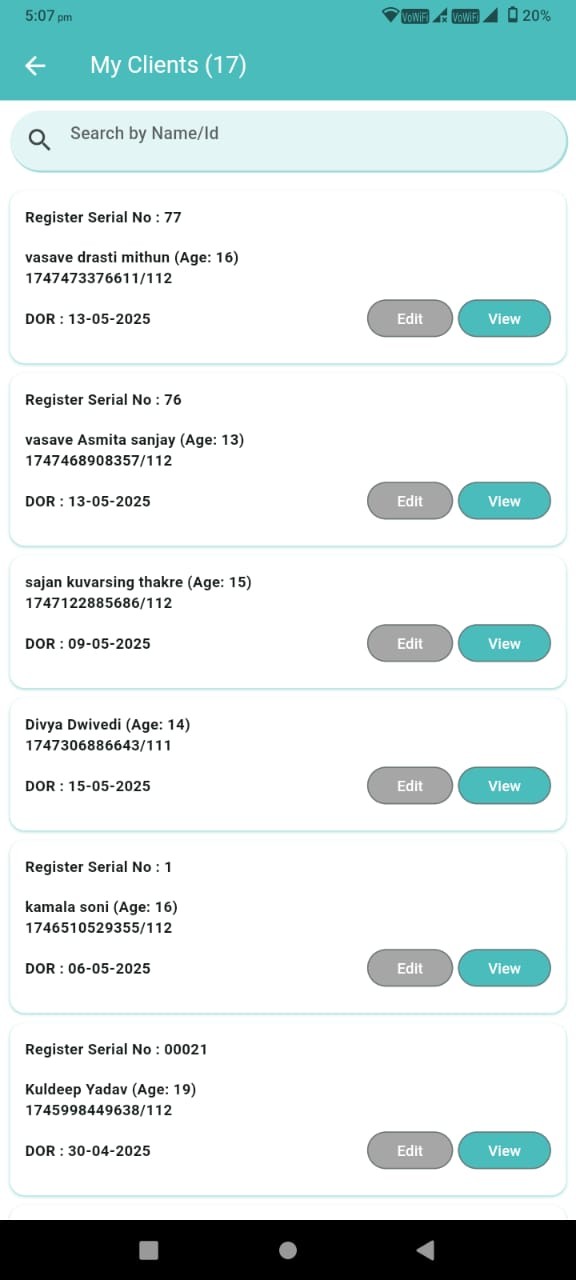 5:07 pm

VoWiFi VoWiFi 20%

My Clients (17)

Search by Name/Id

Register Serial No : 77

vasave drasti mithun (Age: 16)
1747473376611/112

DOR : 13-05-2025

Edit View

Register Serial No : 76

vasave Asmita sanjay (Age: 13)
1747468908357/112

DOR : 13-05-2025

Edit View

sajan kuvarsing thakre (Age: 15)
1747122885686/112

DOR : 09-05-2025

Edit View

Divya Dwivedi (Age: 14)
1747306886643/111

DOR : 15-05-2025

Edit View

Register Serial No : 1

kamala soni (Age: 16)
1746510529355/112

DOR : 06-05-2025

Edit View

Register Serial No : 00021

Kuldeep Yadav (Age: 19)
1745998449638/112

DOR : 30-04-2025

Edit View